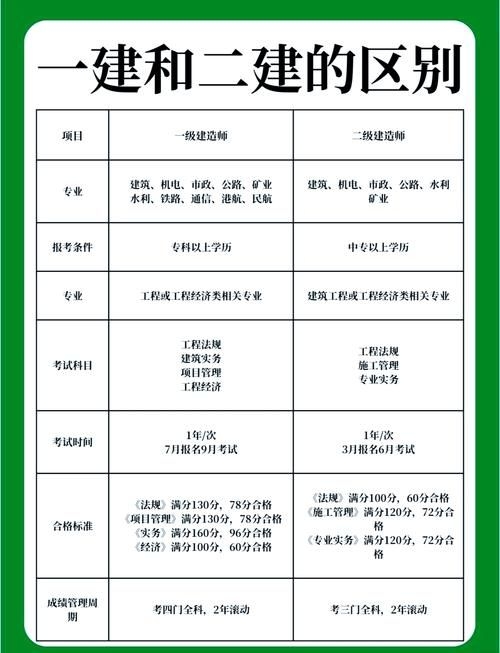 一建和二建的区别

| 项目 | 一级建造师 | 二级建造师 |
|---|---|---|
| 专业 | 建筑、机电、市政、公路、矿业 水利、铁路、通信、港航、民航 | 建筑、机电、市政、公路、水利 矿业 |
| 报考条件 | 专科以上学历 | 中专以上学历 |
| 专业 | 工程或工程经济类相关专业 | 建筑工程或工程经济类相关专业 |
| 考试科目 | 工程法规 建筑实务 项目管理 工程经济 | 工程法规 施工管理 专业实务 |
| 考试时间 | 1年/次 7月报名9月考试 | 1年/次 3月报名6月考试 |
| 合格标准 | 《法规》满分130分，78分合格 《项目管理》满分130分，78分合格 《实务》满分160分，96分合格 《经济》满分100分，60分合格 | 《法规》满分100分，60分合格 《施工管理》满分120分，72分合格 《专业实务》满分120分，72分合格 |
| 成绩管理周期 | 考四门全科，2年滚动 | 考三门全科，2年滚动 |